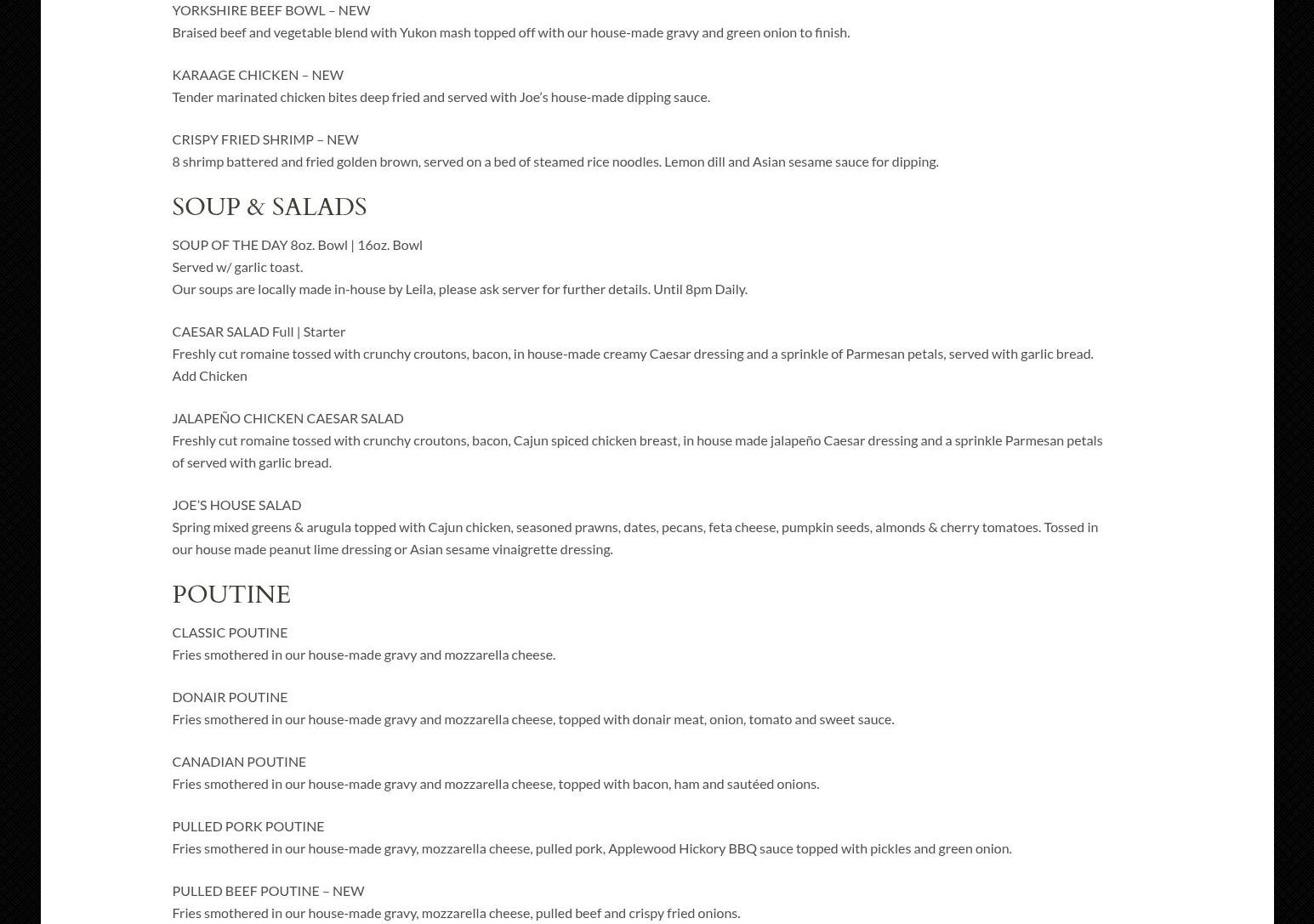 YORKSHIRE BEEF BOWL – NEW
Braised beef and vegetable blend with Yukon mash topped off with our house-made gravy and green onion to finish.

KARAAGE CHICKEN – NEW
Tender marinated chicken bites deep fried and served with Joe's house-made dipping sauce.

CRISPY FRIED SHRIMP – NEW
8 shrimp battered and fried golden brown, served on a bed of steamed rice noodles. Lemon dill and Asian sesame sauce for dipping.

SOUP & SALADS

SOUP OF THE DAY 8oz. Bowl | 16oz. Bowl
Served w/ garlic toast.
Our soups are locally made in-house by Leila, please ask server for further details. Until 8pm Daily.

CAESAR SALAD Full | Starter
Freshly cut romaine tossed with crunchy croutons, bacon, in house-made creamy Caesar dressing and a sprinkle of Parmesan petals, served with garlic bread.
Add Chicken

JALAPEÑO CHICKEN CAESAR SALAD
Freshly cut romaine tossed with crunchy croutons, bacon, Cajun spiced chicken breast, in house made jalapeño Caesar dressing and a sprinkle Parmesan petals of served with garlic bread.

JOE'S HOUSE SALAD
Spring mixed greens & arugula topped with Cajun chicken, seasoned prawns, dates, pecans, feta cheese, pumpkin seeds, almonds & cherry tomatoes. Tossed in our house made peanut lime dressing or Asian sesame vinaigrette dressing.

POUTINE

CLASSIC POUTINE
Fries smothered in our house-made gravy and mozzarella cheese.

DONAIR POUTINE
Fries smothered in our house-made gravy and mozzarella cheese, topped with donair meat, onion, tomato and sweet sauce.

CANADIAN POUTINE
Fries smothered in our house-made gravy and mozzarella cheese, topped with bacon, ham and sautéed onions.

PULLED PORK POUTINE
Fries smothered in our house-made gravy, mozzarella cheese, pulled pork, Applewood Hickory BBQ sauce topped with pickles and green onion.

PULLED BEEF POUTINE – NEW
Fries smothered in our house-made gravy, mozzarella cheese, pulled beef and crispy fried onions.